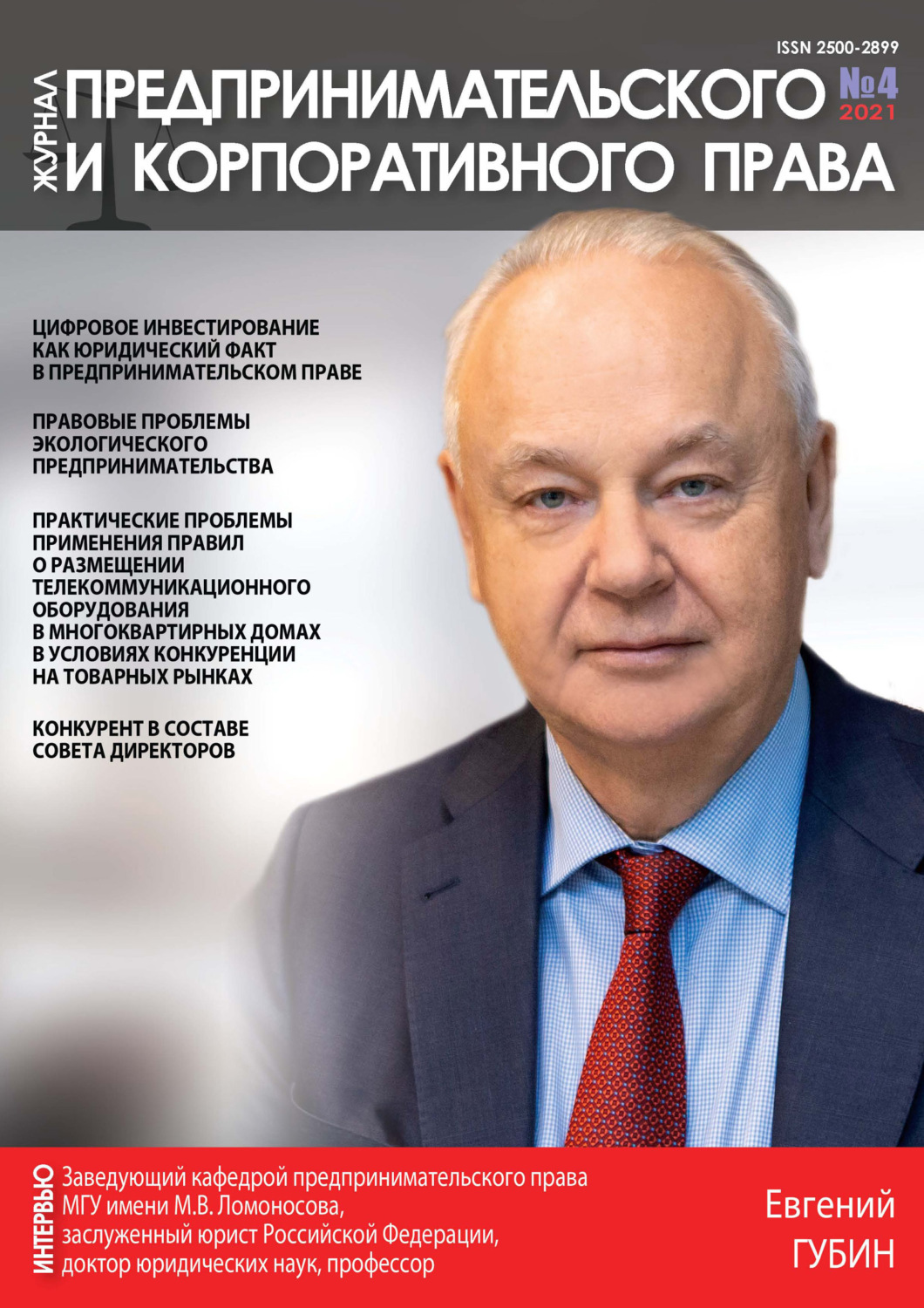 ISSN 2500-2899

ЖУРНАЛ ПРЕДПРИНИМАТЕЛЬСКОГО И КОРПОРАТИВНОГО ПРАВА

№4
2021

ЦИФРОВОЕ ИНВЕСТИРОВАНИЕ КАК ЮРИДИЧЕСКИЙ ФАКТ В ПРЕДПРИНИМАТЕЛЬСКОМ ПРАВЕ

ПРАВОВЫЕ ПРОБЛЕМЫ ЭКОЛОГИЧЕСКОГО ПРЕДПРИНИМАТЕЛЬСТВА

ПРАКТИЧЕСКИЕ ПРОБЛЕМЫ ПРИМЕНЕНИЯ ПРАВИЛ О РАЗМЕЩЕНИИ ТЕЛЕКОММУНИКАЦИОННОГО ОБОРУДОВАНИЯ В МНОГОКВАРТИРНЫХ ДОМАХ В УСЛОВИЯХ КОНКУРЕНЦИИ НА ТОВАРНЫХ РЫНКАХ

КОНКУРЕНТ В СОСТАВЕ СОВЕТА ДИРЕКТОРОВ

ИНТЕРВЬЮ

Заведующий кафедрой предпринимательского права МГУ имени М.В. Ломоносова, заслуженный юрист Российской Федерации, доктор юридических наук, профессор

Евгений ГУБИН